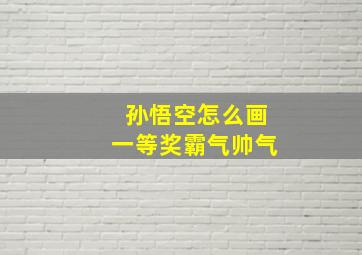 孙悟空怎么画
一等奖霸气帅气